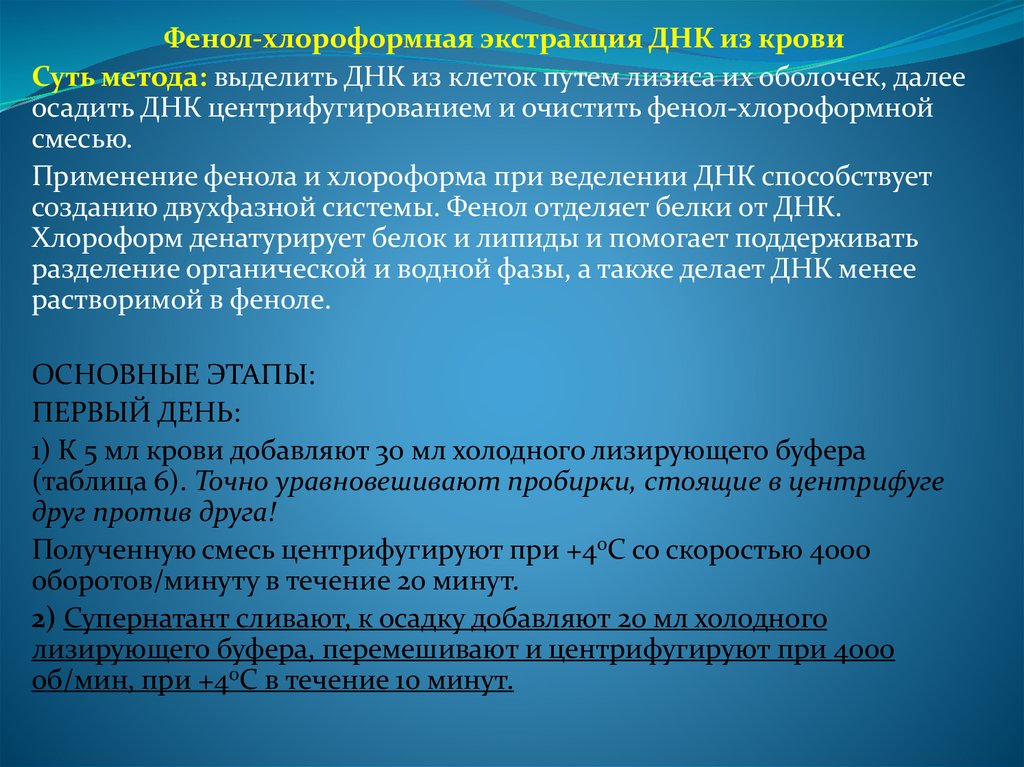 Фенол-хлороформная экстракция ДНК из крови

Суть метода: выделить ДНК из клеток путем лизиса их оболочек, далее осадить ДНК центрифугированием и очистить фенол-хлороформной смесью.

Применение фенола и хлороформа при веделении ДНК способствует созданию двухфазной системы. Фенол отделяет белки от ДНК. Хлороформ денатурирует белок и липиды и помогает поддерживать разделение органической и водной фазы, а также делает ДНК менее растворимой в феноле.

ОСНОВНЫЕ ЭТАПЫ:
ПЕРВЫЙ ДЕНЬ:

1) К 5 мл крови добавляют 30 мл холодного лизирующего буфера (таблица 6). Точно уравновешивают пробирки, стоящие в центрифуге друг против друга!

Полученную смесь центрифугируют при +4°С со скоростью 4000 оборотов/минуту в течение 20 минут.

2) Супернатант сливают, к осадку добавляют 20 мл холодного лизирующего буфера, перемешивают и центрифугируют при 4000 об/мин, при +4°С в течение 10 минут.